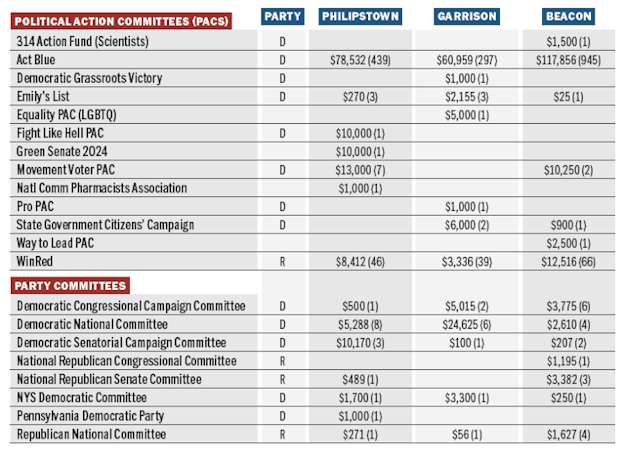 | POLITICAL ACTION COMMITTEES (PACS) | PARTY | PHILIPSTOWN | GARRISON | BEACON |
|---|---|---|---|---|
| 314 Action Fund (Scientists) | D | | | $1,500 (1) |
| Act Blue | D | $78,532 (439) | $60,959 (297) | $117,856 (945) |
| Democratic Grassroots Victory | D | | $1,000 (1) | |
| Emily's List | D | $270 (3) | $2,155 (3) | $25 (1) |
| Equality PAC (LGBTQ) | | | $5,000 (1) | |
| Fight Like Hell PAC | D | $10,000 (1) | | |
| Green Senate 2024 | | $10,000 (1) | | |
| Movement Voter PAC | D | $13,000 (7) | | $10,250 (2) |
| Natl Comm Pharmacists Association | | $1,000 (1) | | |
| Pro PAC | D | | $1,000 (1) | |
| State Government Citizens' Campaign | D | | $6,000 (2) | $900 (1) |
| Way to Lead PAC | | | | $2,500 (1) |
| WinRed | R | $8,412 (46) | $3,336 (39) | $12,516 (66) |
| PARTY COMMITTEES | | | | |
| Democratic Congressional Campaign Committee | D | $500 (1) | $5,015 (2) | $3,775 (6) |
| Democratic National Committee | D | $5,288 (8) | $24,625 (6) | $2,610 (4) |
| Democratic Senatorial Campaign Committee | D | $10,170 (3) | $100 (1) | $207 (2) |
| National Republican Congressional Committee | R | | | $1,195 (1) |
| National Republican Senate Committee | R | $489 (1) | | $3,382 (3) |
| NYS Democratic Committee | D | $1,700 (1) | $3,300 (1) | $250 (1) |
| Pennsylvania Democratic Party | D | $1,000 (1) | | |
| Republican National Committee | R | $271 (1) | $56 (1) | $1,627 (4) |